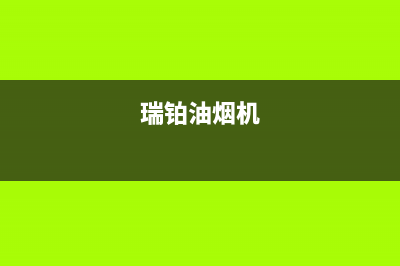 瑞铂油烟机